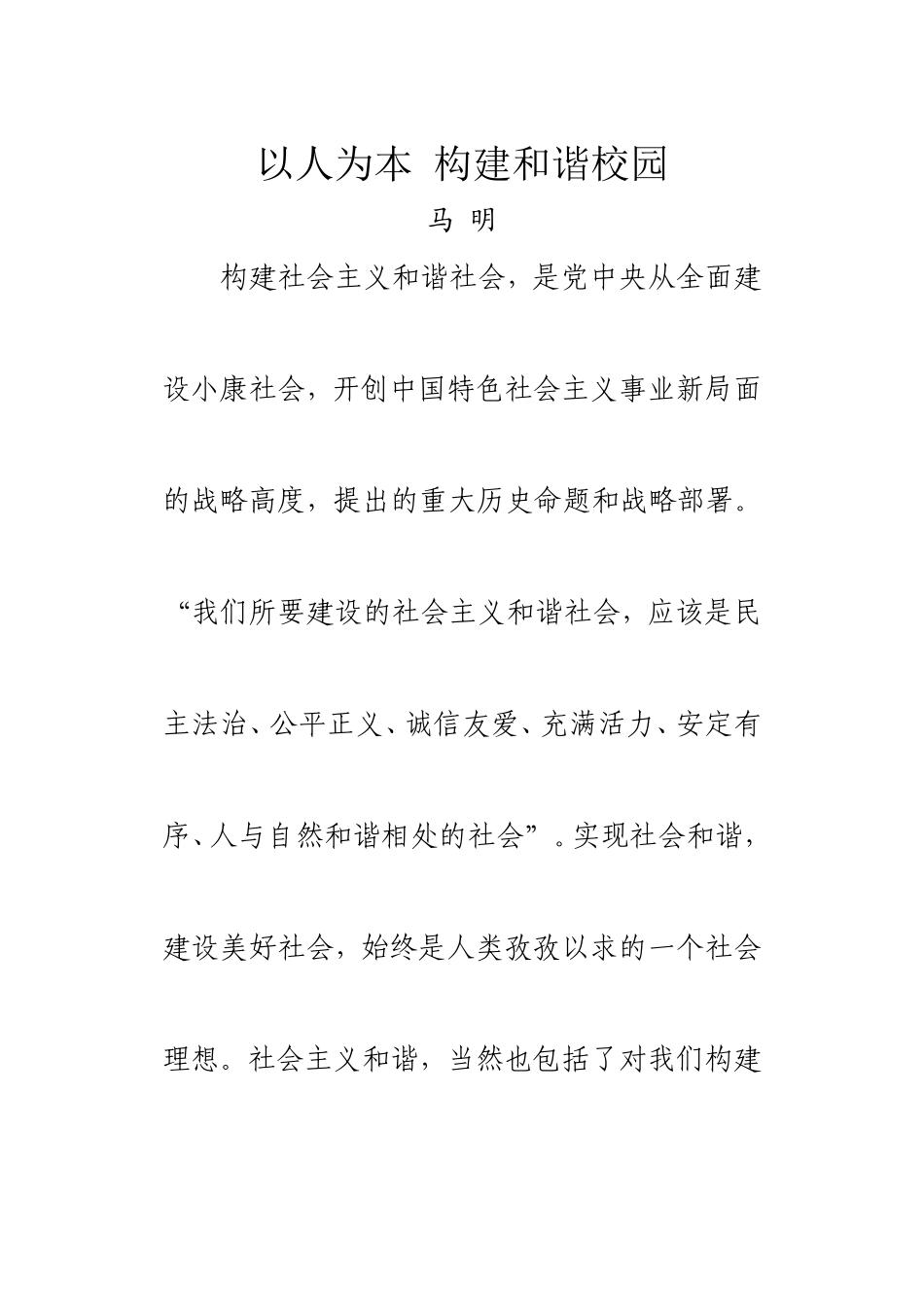 以人为本 构建和谐校园

马 明

构建社会主义和谐社会，是党中央从全面建设小康社会，开创中国特色社会主义事业新局面的战略高度，提出的重大历史命题和战略部署。“我们所要建设的社会主义和谐社会，应该是民主法治、公平正义、诚信友爱、充满活力、安定有序、人与自然和谐相处的社会”。实现社会和谐，建设美好社会，始终是人类孜孜以求的一个社会理想。社会主义和谐，当然也包括了对我们构建